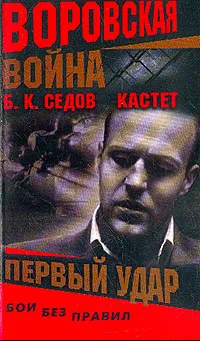 ВОРОВСКАЯ
ВОЙНА
Б. К. СЕДОВ КАСТЕТ

ПЕРВЫЙ УДАР

БОИ БЕЗ ПРАВИЛ